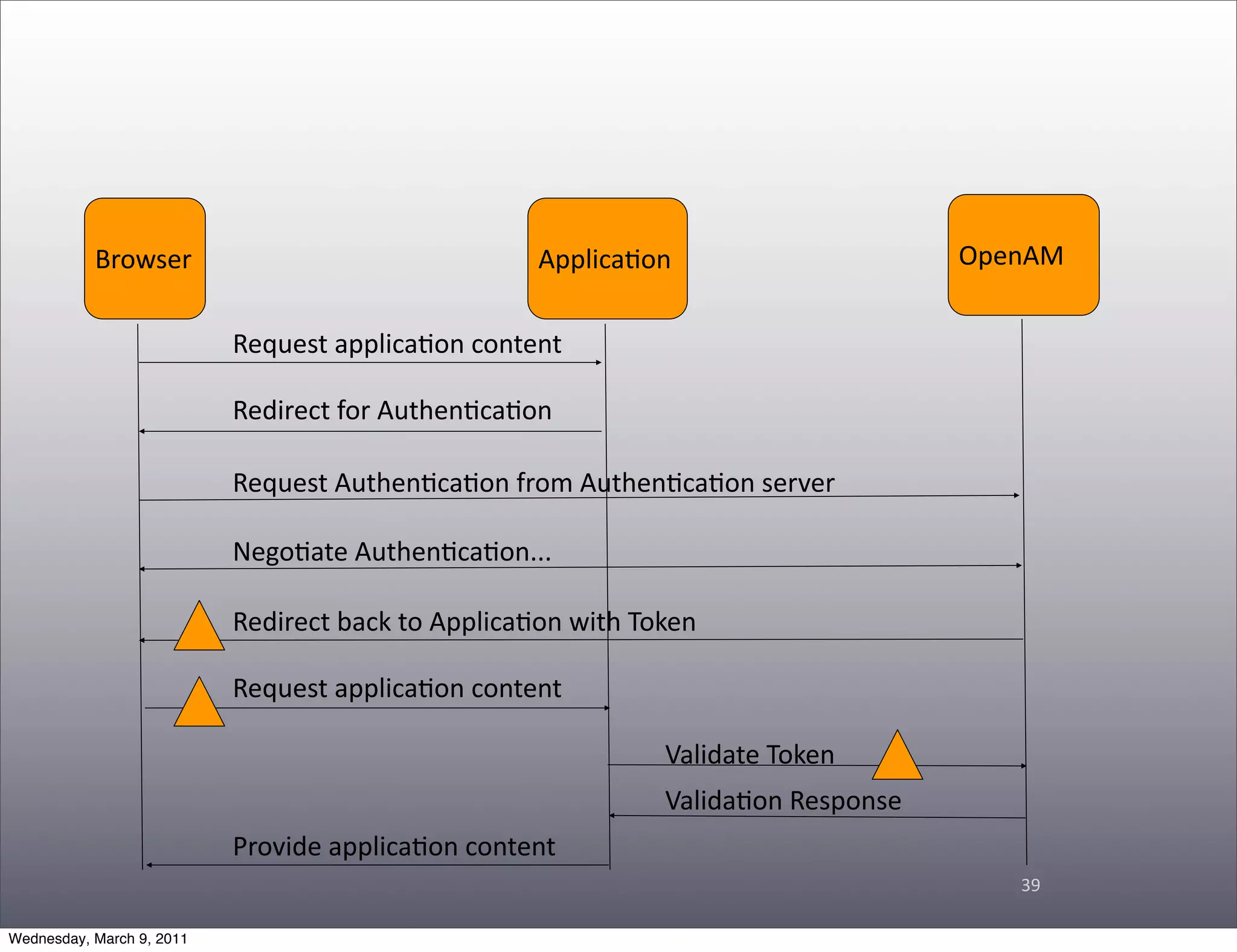 Browser

Application

OpenAM

Request application content

Redirect for Authentication

Request Authentication from Authentication server

Negotiate Authentication...

Redirect back to Application with Token

Request application content

Validate Token

Validation Response

Provide application content

39

Wednesday, March 9, 2011